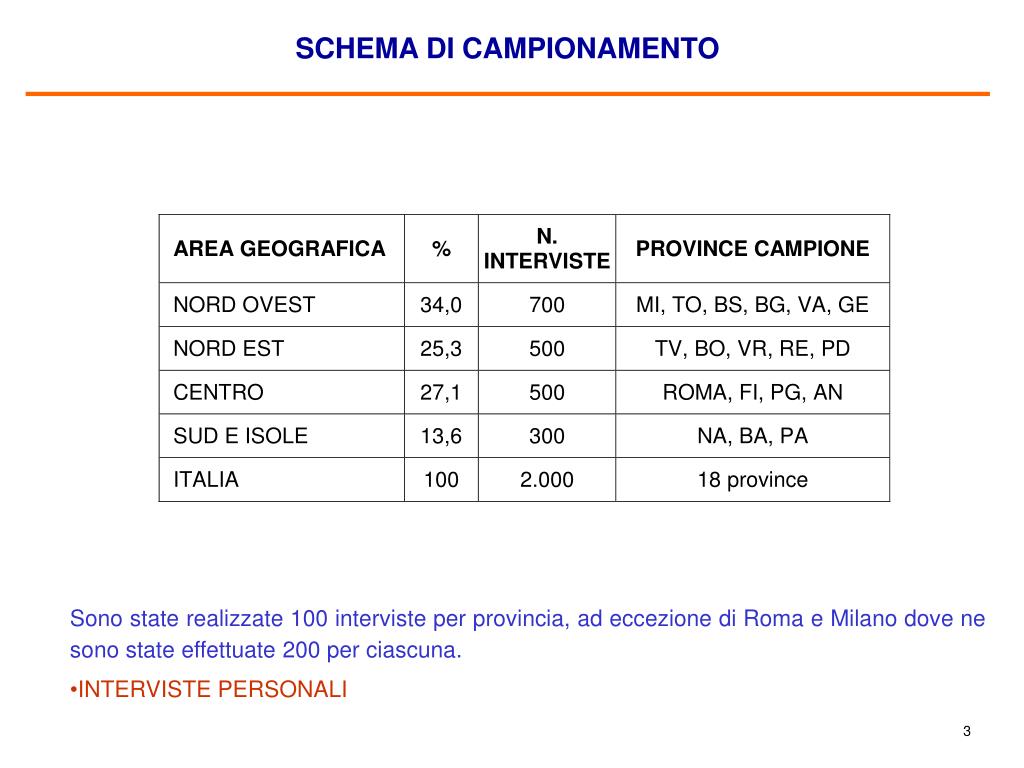 SCHEMA DI CAMPIONAMENTO

| AREA GEOGRAFICA | % | N. INTERVISTE | PROVINCE CAMPIONE |
|---|---|---|---|
| NORD OVEST | 34,0 | 700 | MI, TO, BS, BG, VA, GE |
| NORD EST | 25,3 | 500 | TV, BO, VR, RE, PD |
| CENTRO | 27,1 | 500 | ROMA, FI, PG, AN |
| SUD E ISOLE | 13,6 | 300 | NA, BA, PA |
| ITALIA | 100 | 2.000 | 18 province |

Sono state realizzate 100 interviste per provincia, ad eccezione di Roma e Milano dove ne sono state effettuate 200 per ciascuna.

•INTERVISTE PERSONALI

3